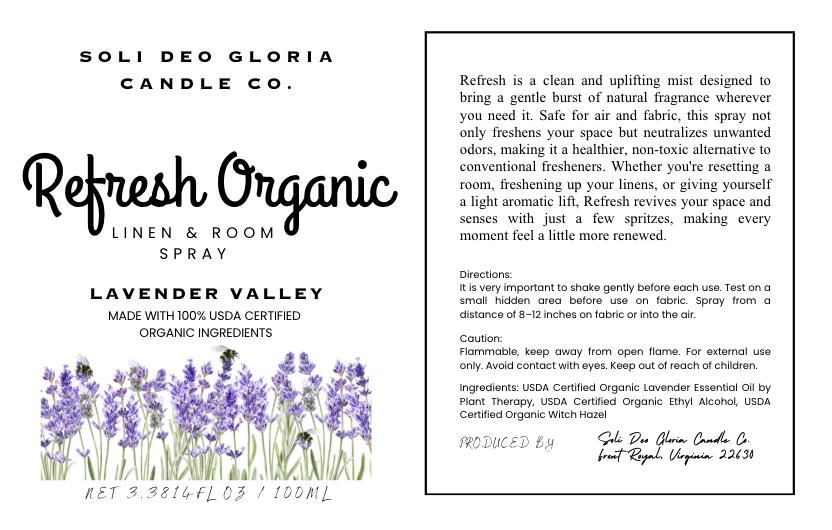 SOLI DEO GLORIA
CANDLE CO.

Refresh Organic

LINEN & ROOM
SPRAY

LAVENDER VALLEY

MADE WITH 100% USDA CERTIFIED
ORGANIC INGREDIENTS

NET 3.3814FL OZ / 100ML

Refresh is a clean and uplifting mist designed to bring a gentle burst of natural fragrance wherever you need it. Safe for air and fabric, this spray not only freshens your space but neutralizes unwanted odors, making it a healthier, non-toxic alternative to conventional fresheners. Whether you're resetting a room, freshening up your linens, or giving yourself a light aromatic lift, Refresh revives your space and senses with just a few spritzes, making every moment feel a little more renewed.

Directions:
It is very important to shake gently before each use. Test on a small hidden area before use on fabric. Spray from a distance of 8–12 inches on fabric or into the air.

Caution:
Flammable, keep away from open flame. For external use only. Avoid contact with eyes. Keep out of reach of children.

Ingredients: USDA Certified Organic Lavender Essential Oil by Plant Therapy, USDA Certified Organic Ethyl Alcohol, USDA Certified Organic Witch Hazel

PRODUCED BY

Soli Deo Gloria Candle Co.
Front Royal, Virginia 22630